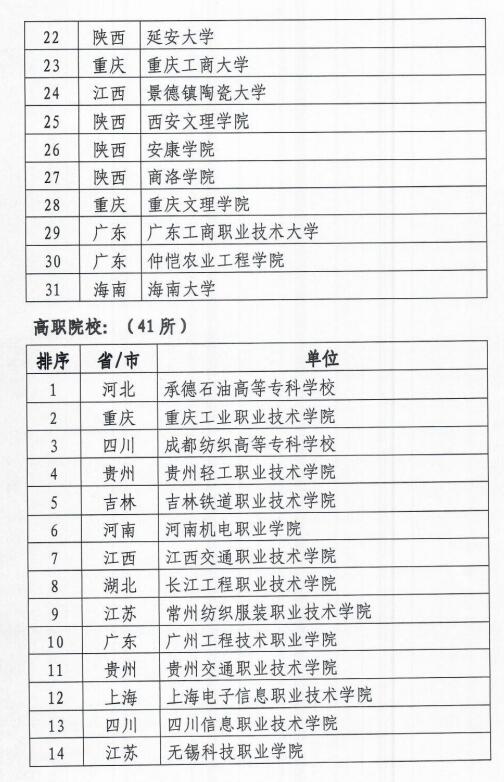 | 22 | 陕西 | 延安大学 |
|---|---|---|
| 23 | 重庆 | 重庆工商大学 |
| 24 | 江西 | 景德镇陶瓷大学 |
| 25 | 陕西 | 西安文理学院 |
| 26 | 陕西 | 安康学院 |
| 27 | 陕西 | 商洛学院 |
| 28 | 重庆 | 重庆文理学院 |
| 29 | 广东 | 广东工商职业技术大学 |
| 30 | 广东 | 仲恺农业工程学院 |
| 31 | 海南 | 海南大学 |

高职院校：（41所）

| 排序 | 省/市 | 单位 |
|---|---|---|
| 1 | 河北 | 承德石油高等专科学校 |
| 2 | 重庆 | 重庆工业职业技术学院 |
| 3 | 四川 | 成都纺织高等专科学校 |
| 4 | 贵州 | 贵州轻工职业技术学院 |
| 5 | 吉林 | 吉林铁道职业技术学院 |
| 6 | 河南 | 河南机电职业学院 |
| 7 | 江西 | 江西交通职业技术学院 |
| 8 | 湖北 | 长江工程职业技术学院 |
| 9 | 江苏 | 常州纺织服装职业技术学院 |
| 10 | 广东 | 广州工程技术职业学院 |
| 11 | 贵州 | 贵州交通职业技术学院 |
| 12 | 上海 | 上海电子信息职业技术学院 |
| 13 | 四川 | 四川信息职业技术学院 |
| 14 | 江苏 | 无锡科技职业学院 |